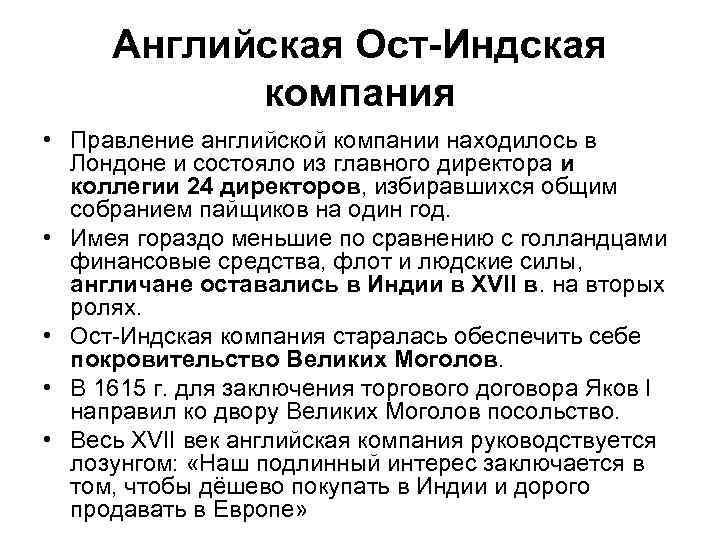 Английская Ост-Индская компания

• Правление английской компании находилось в Лондоне и состояло из главного директора и коллегии 24 директоров, избиравшихся общим собранием пайщиков на один год.
• Имея гораздо меньшие по сравнению с голландцами финансовые средства, флот и людские силы, англичане оставались в Индии в XVII в. на вторых ролях.
• Ост-Индская компания старалась обеспечить себе покровительство Великих Моголов.
• В 1615 г. для заключения торгового договора Яков I направил ко двору Великих Моголов посольство.
• Весь XVII век английская компания руководствуется лозунгом: «Наш подлинный интерес заключается в том, чтобы дёшево покупать в Индии и дорого продавать в Европе»